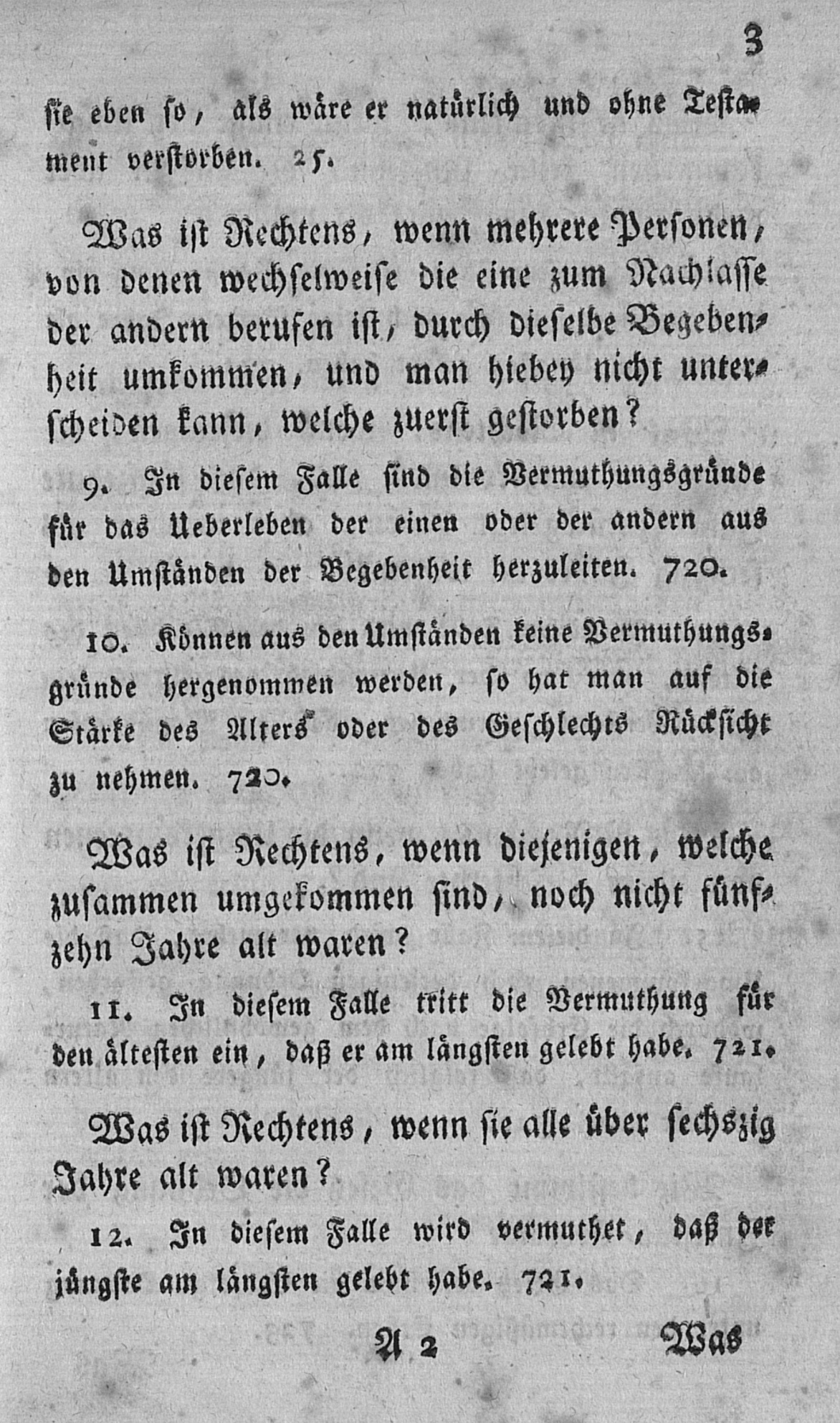 3

sie eben so, als wäre er natürlich und ohne Testament verstorben. 25.

Was ist Rechtens, wenn mehrere Personen, von denen wechselweise die eine zum Nachlasse der andern berufen ist, durch dieselbe Begebenheit umkommen, und man hiebey nicht unterscheiden kann, welche zuerst gestorben?

9. In diesem Falle sind die Vermuthungsgründe für das Ueberleben der einen oder der andern aus den Umständen der Begebenheit herzuleiten. 720.

10. Können aus den Umständen keine Vermuthungsgründe hergenommen werden, so hat man auf die Stärke des Alters oder des Geschlechts Rücksicht zu nehmen. 720.

Was ist Rechtens, wenn diejenigen, welche zusammen umgekommen sind, noch nicht fünfzehn Jahre alt waren?

11. In diesem Falle tritt die Vermuthung für den ältesten ein, daß er am längsten gelebt habe. 721.

Was ist Rechtens, wenn sie alle über sechszig Jahre alt waren?

12. In diesem Falle wird vermuthet, daß der jüngste am längsten gelebt habe. 721.

A 2 Was